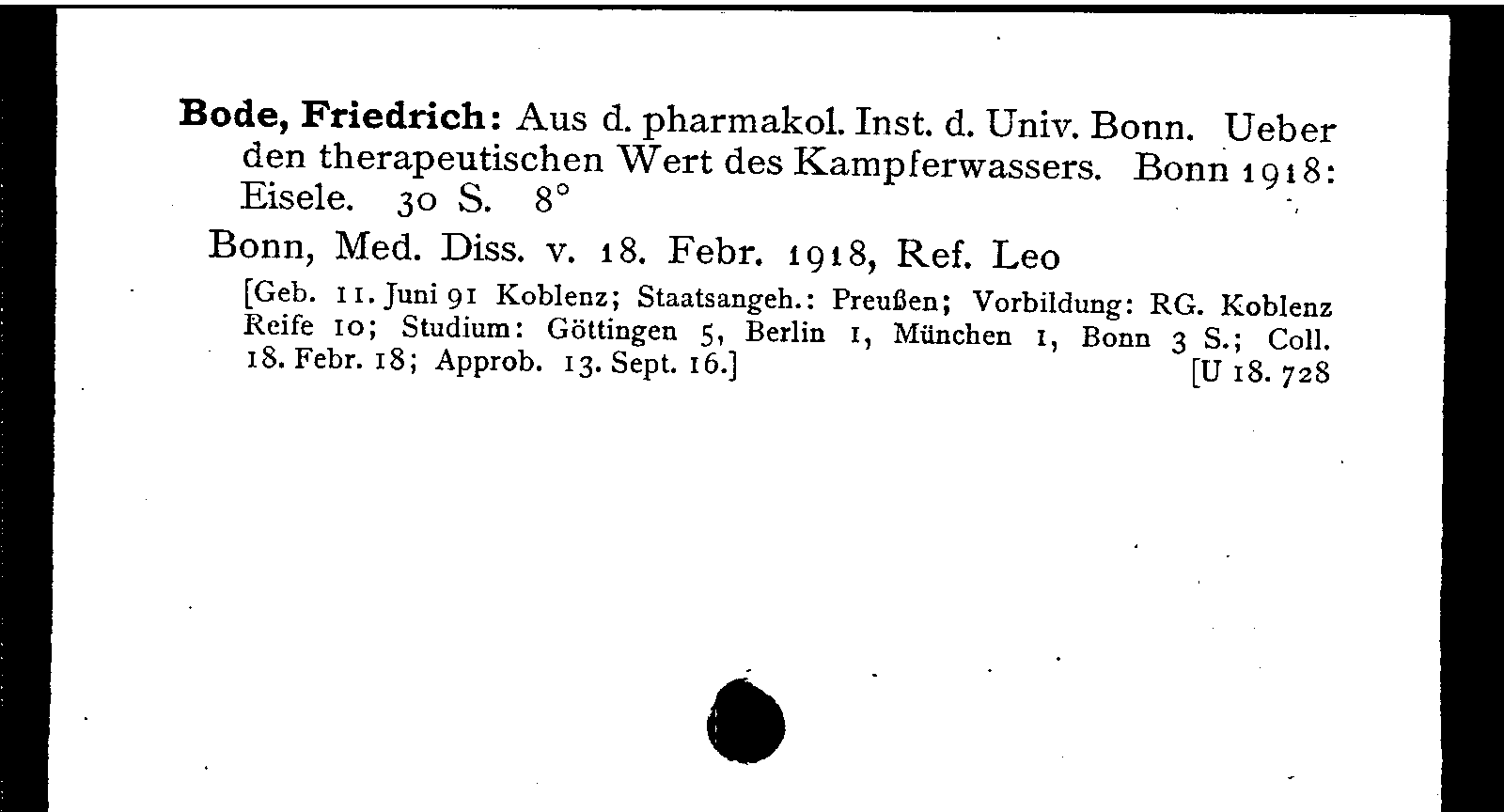 **Bode, Friedrich:** Aus d. pharmakol. Inst. d. Univ. Bonn. Ueber den therapeutischen Wert des Kampferwassers. Bonn 1918: Eisele. 30 S. 8°

Bonn, Med. Diss. v. 18. Febr. 1918, Ref. Leo

[Geb. 11. Juni 91 Koblenz; Staatsangeh.: Preußen; Vorbildung: RG. Koblenz Reife 10; Studium: Göttingen 5, Berlin 1, München 1, Bonn 3 S.; Coll. 18. Febr. 18; Approb. 13. Sept. 16.] [U 18. 728